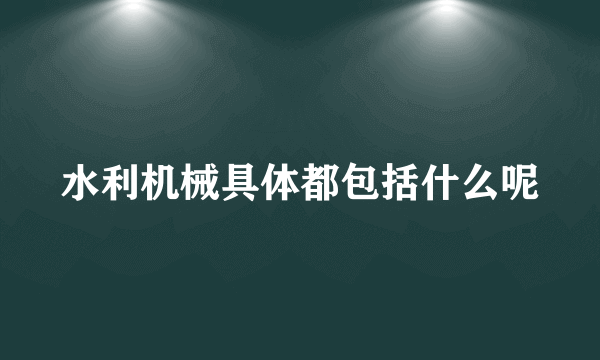 水利机械具体都包括什么呢